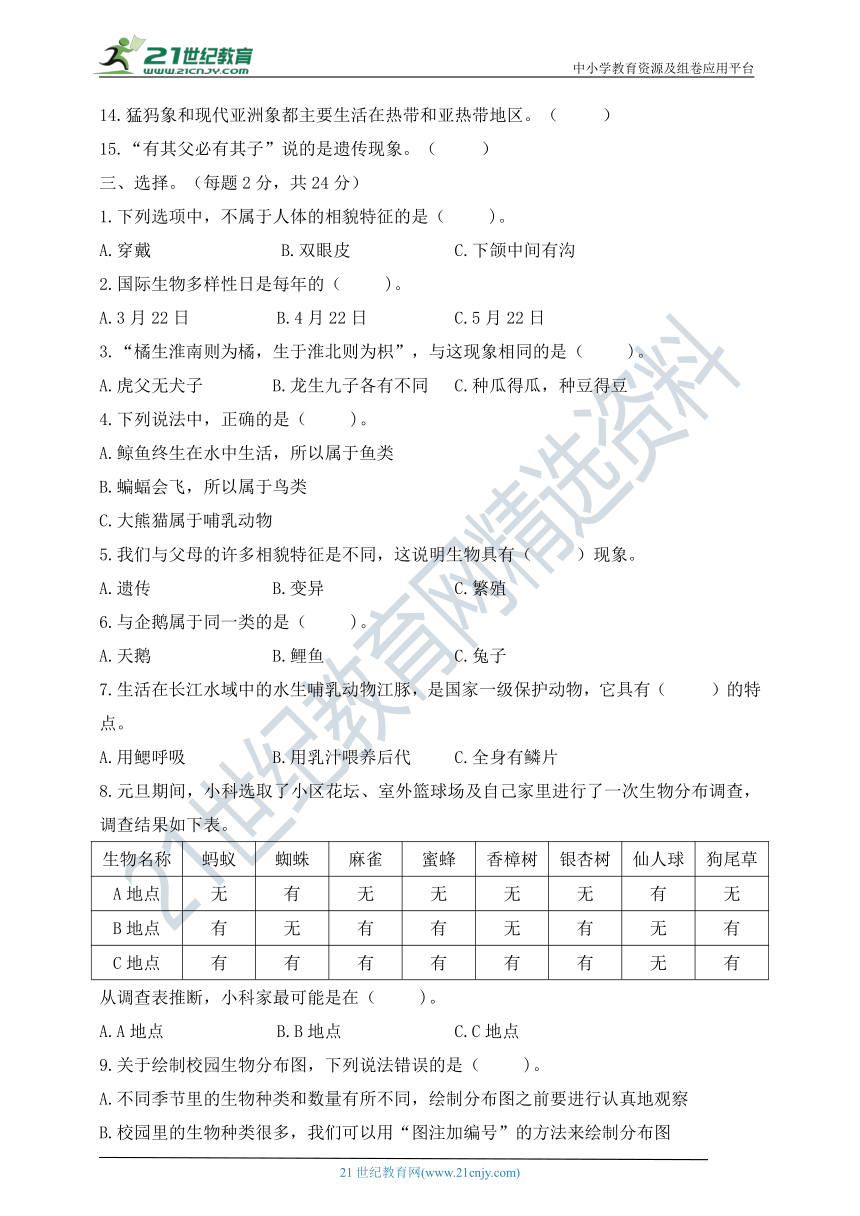 21世纪教育
www.21cnjy.com

中小学教育资源及组卷应用平台

14.猛犸象和现代亚洲象都主要生活在热带和亚热带地区。（　　）

15.“有其父必有其子”说的是遗传现象。（　　）

三、选择。（每题 2 分，共 24 分）

1.下列选项中，不属于人体的相貌特征的是（　　）。

A.穿戴　　B.双眼皮　　C.下颌中间有沟

2.国际生物多样性日是每年的（　　）。

A.3 月 22 日　　B.4 月 22 日　　C.5 月 22 日

3.“橘生淮南则为橘，生于淮北则为枳”，与这现象相同的是（　　）。

A.虎父无犬子　　B.龙生九子各有不同　　C.种瓜得瓜，种豆得豆

4.下列说法中，正确的是（　　）。

A.鲸鱼终生在水中生活，所以属于鱼类

B.蝙蝠会飞，所以属于鸟类

C.大熊猫属于哺乳动物

5.我们与父母的许多相貌特征是不同，这说明生物具有（　　）现象。

A.遗传　　B.变异　　C.繁殖

6.与企鹅属于同一类的是（　　）。

A.天鹅　　B.鲤鱼　　C.兔子

7.生活在长江水域中的水生哺乳动物江豚，是国家一级保护动物，它具有（　　）的特点。

A.用鳃呼吸　　B.用乳汁喂养后代　　C.全身有鳞片

8.元旦期间，小科选取了小区花坛、室外篮球场及自己家里进行了一次生物分布调查，调查结果如下表。

| 生物名称 | 蚂蚁 | 蜘蛛 | 麻雀 | 蜜蜂 | 香樟树 | 银杏树 | 仙人球 | 狗尾草 |
|---|---|---|---|---|---|---|---|---|
| A 地点 | 无 | 有 | 无 | 无 | 无 | 无 | 有 | 无 |
| B 地点 | 有 | 无 | 有 | 有 | 无 | 有 | 无 | 有 |
| C 地点 | 有 | 有 | 有 | 有 | 有 | 有 | 无 | 有 |

从调查表推断，小科家最可能是在（　　）。

A.A 地点　　B.B 地点　　C.C 地点

9.关于绘制校园生物分布图，下列说法错误的是（　　）。

A.不同季节里的生物种类和数量有所不同，绘制分布图之前要进行认真地观察

B.校园里的生物种类很多，我们可以用“图注加编号”的方法来绘制分布图

21 世纪教育网(www.21cnjy.com)

21世纪教育网精选资料